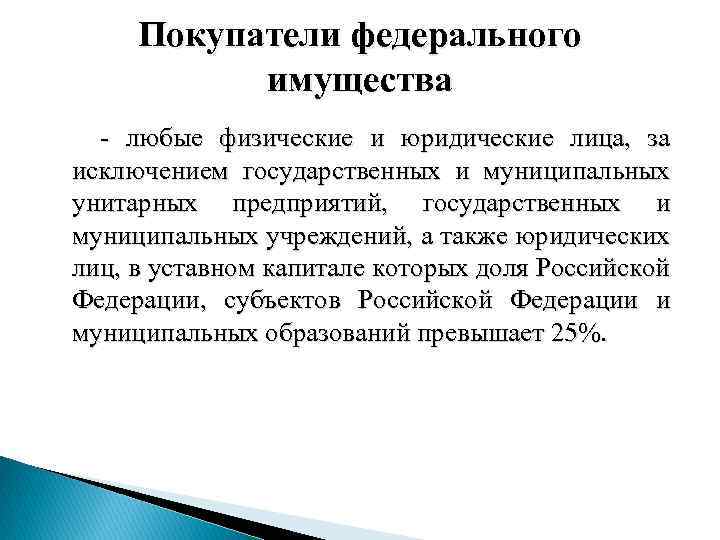 Покупатели федерального имущества

- любые физические и юридические лица, за исключением государственных и муниципальных унитарных предприятий, государственных и муниципальных учреждений, а также юридических лиц, в уставном капитале которых доля Российской Федерации, субъектов Российской Федерации и муниципальных образований превышает 25%.